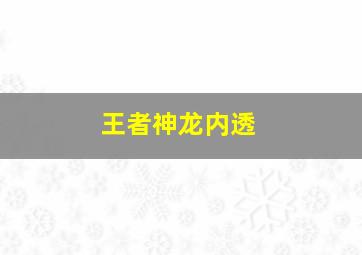 王者神龙内透